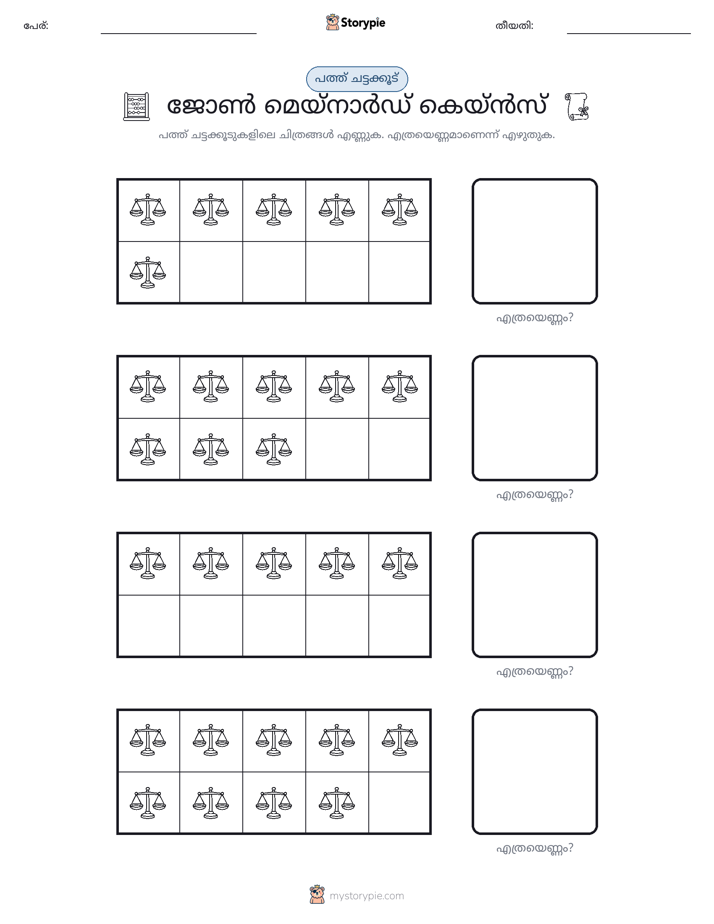 പേര്: ____ Storypie തീയതി: ____

പത്ത് ചട്ടക്കൂട്

ജോൺ മെയ്നാർഡ് കെയ്ൻസ്

പത്ത് ചട്ടക്കൂടുകളിലെ ചിത്രങ്ങൾ എണ്ണുക. എത്രയെണ്ണമാണെന്ന് എഴുതുക.

എത്രയെണ്ണം?

എത്രയെണ്ണം?

എത്രയെണ്ണം?

എത്രയെണ്ണം?

mystorypie.com